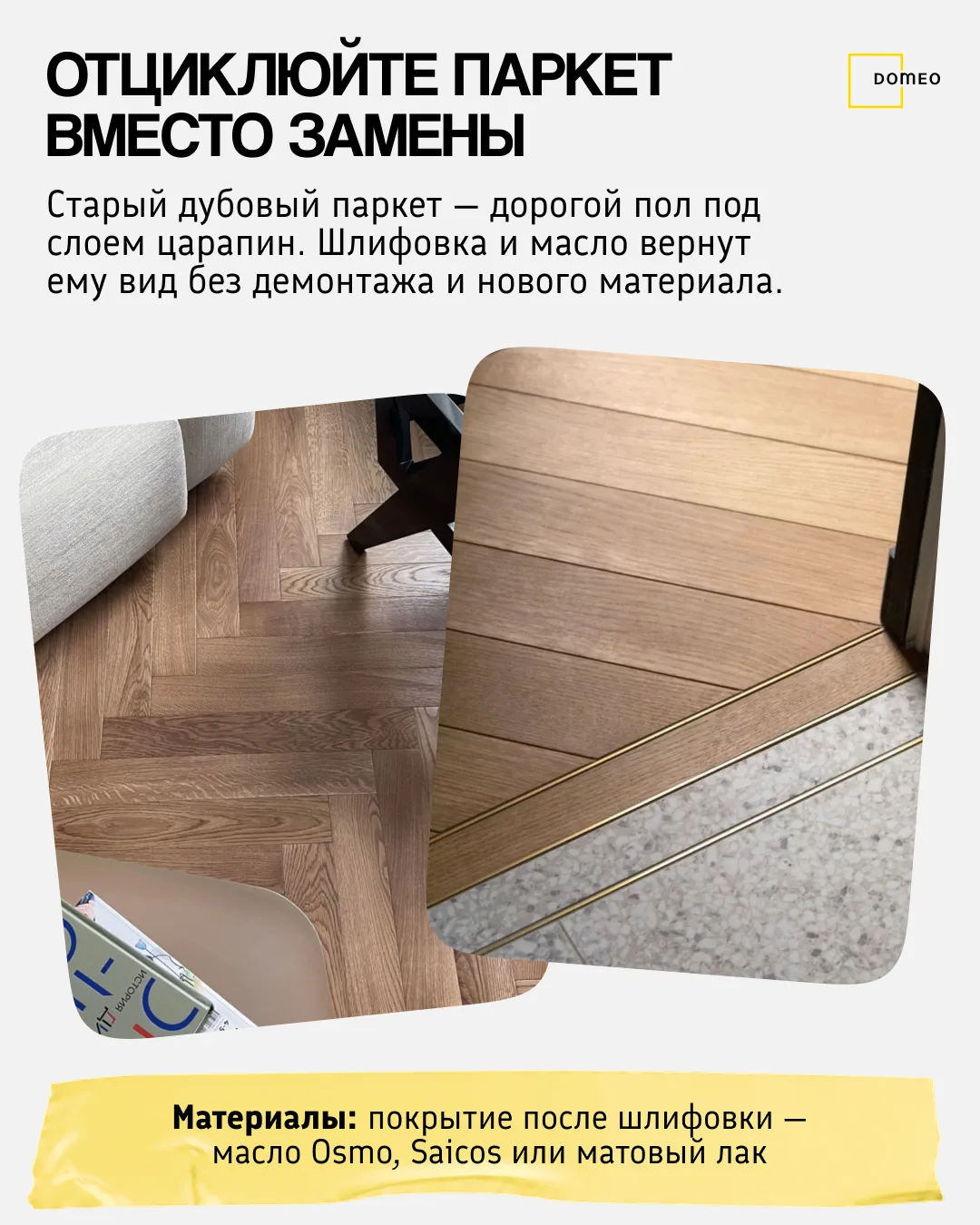 ОТЦИКЛЮЙТЕ ПАРКЕТ ВМЕСТО ЗАМЕНЫ

DOMEO

Старый дубовый паркет — дорогой пол под слоем царапин. Шлифовка и масло вернут ему вид без демонтажа и нового материала.

Материалы: покрытие после шлифовки — масло Osmo, Saicos или матовый лак